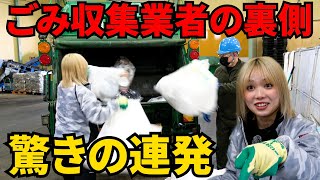 ごみ収集業者の裏側

驚きの連発